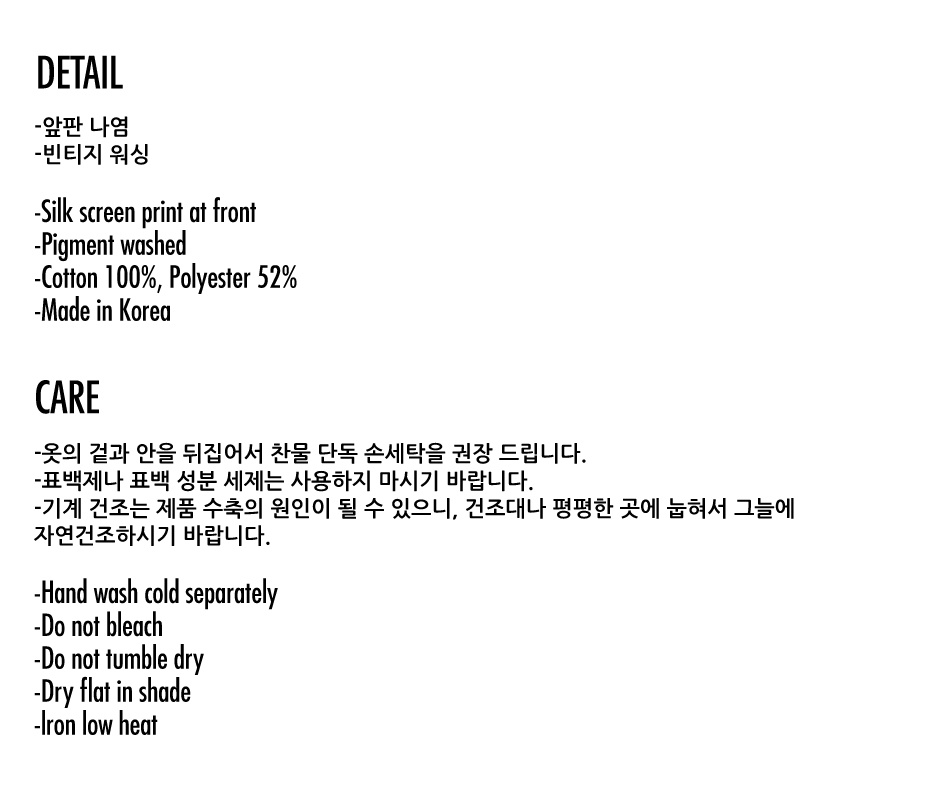 DETAIL

-앞판 나염
-빈티지 워싱

-Silk screen print at front
-Pigment washed
-Cotton 100%, Polyester 52%
-Made in Korea

CARE

-옷의 겉과 안을 뒤집어서 찬물 단독 손세탁을 권장 드립니다.
-표백제나 표백 성분 세제는 사용하지 마시기 바랍니다.
-기계 건조는 제품 수축의 원인이 될 수 있으니, 건조대나 평평한 곳에 눕혀서 그늘에 자연건조하시기 바랍니다.

-Hand wash cold separately
-Do not bleach
-Do not tumble dry
-Dry flat in shade
-Iron low heat